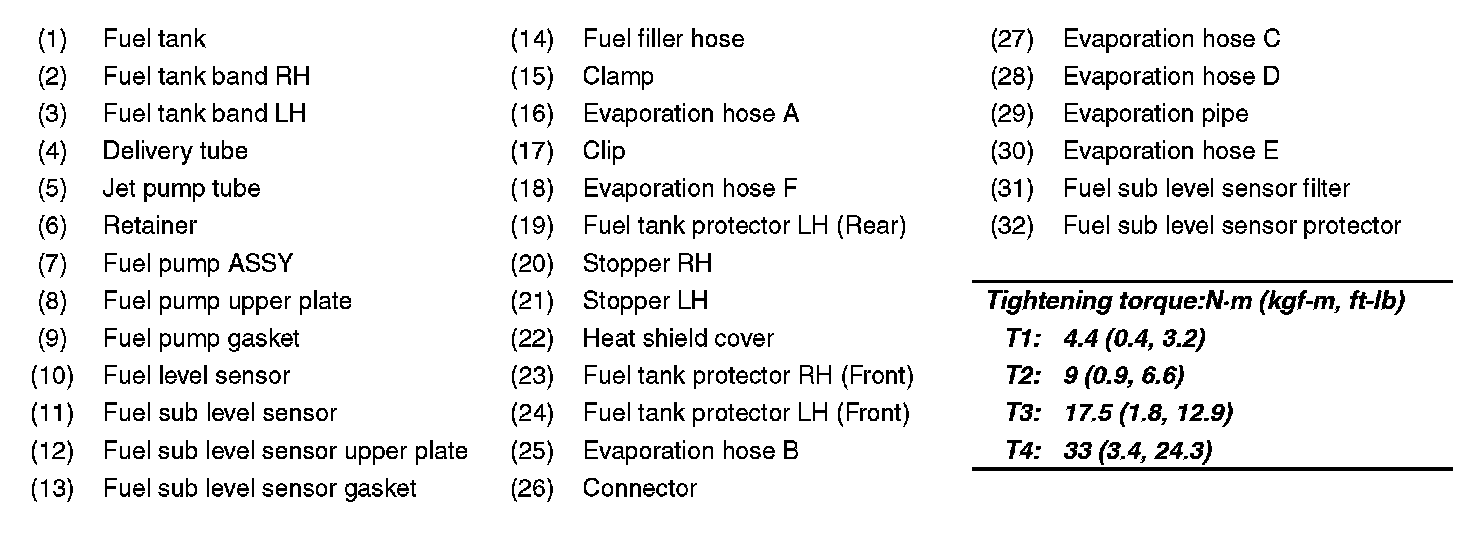 (1) Fuel tank
(2) Fuel tank band RH
(3) Fuel tank band LH
(4) Delivery tube
(5) Jet pump tube
(6) Retainer
(7) Fuel pump ASSY
(8) Fuel pump upper plate
(9) Fuel pump gasket
(10) Fuel level sensor
(11) Fuel sub level sensor
(12) Fuel sub level sensor upper plate
(13) Fuel sub level sensor gasket

(14) Fuel filler hose
(15) Clamp
(16) Evaporation hose A
(17) Clip
(18) Evaporation hose F
(19) Fuel tank protector LH (Rear)
(20) Stopper RH
(21) Stopper LH
(22) Heat shield cover
(23) Fuel tank protector RH (Front)
(24) Fuel tank protector LH (Front)
(25) Evaporation hose B
(26) Connector

(27) Evaporation hose C
(28) Evaporation hose D
(29) Evaporation pipe
(30) Evaporation hose E
(31) Fuel sub level sensor filter
(32) Fuel sub level sensor protector

Tightening torque:N·m (kgf-m, ft-lb)
T1: 4.4 (0.4, 3.2)
T2: 9 (0.9, 6.6)
T3: 17.5 (1.8, 12.9)
T4: 33 (3.4, 24.3)